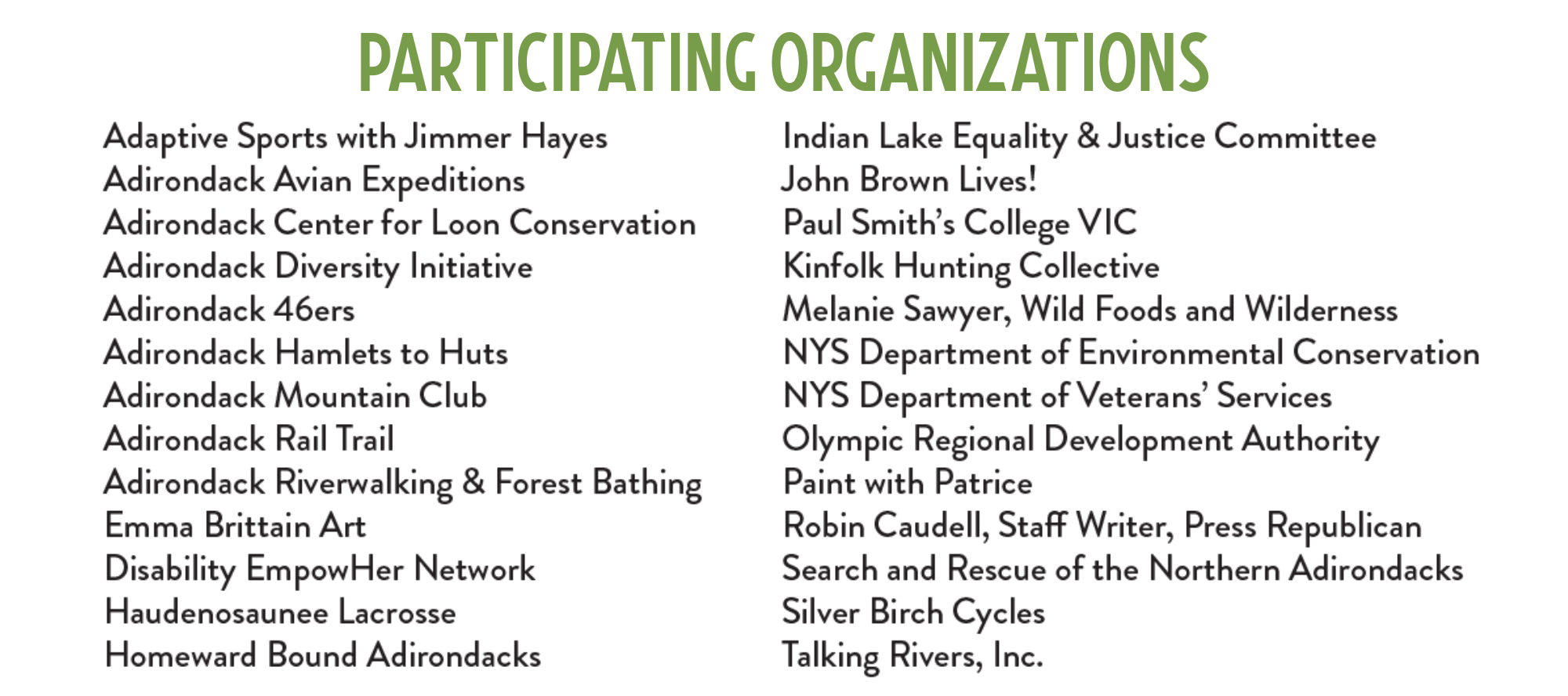 PARTICIPATING ORGANIZATIONS

Adaptive Sports with Jimmer Hayes
Adirondack Avian Expeditions
Adirondack Center for Loon Conservation
Adirondack Diversity Initiative
Adirondack 46ers
Adirondack Hamlets to Huts
Adirondack Mountain Club
Adirondack Rail Trail
Adirondack Riverwalking & Forest Bathing
Emma Brittain Art
Disability EmpowHer Network
Haudenosaunee Lacrosse
Homeward Bound Adirondacks

Indian Lake Equality & Justice Committee
John Brown Lives!
Paul Smith's College VIC
Kinfolk Hunting Collective
Melanie Sawyer, Wild Foods and Wilderness
NYS Department of Environmental Conservation
NYS Department of Veterans' Services
Olympic Regional Development Authority
Paint with Patrice
Robin Caudell, Staff Writer, Press Republican
Search and Rescue of the Northern Adirondacks
Silver Birch Cycles
Talking Rivers, Inc.